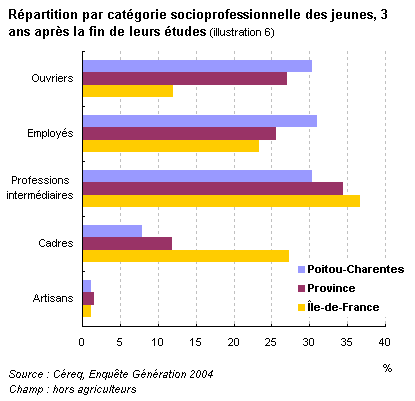 Répartition par catégorie socioprofessionnelle des jeunes, 3 ans après la fin de leurs études (illustration 6)

Ouvriers
Employés
Professions intermédiaires
Cadres
Artisans

Poitou-Charentes
Province
Île-de-France

0 5 10 15 20 25 30 35 40
%

Source : Céreq, Enquête Génération 2004
Champ : hors agriculteurs